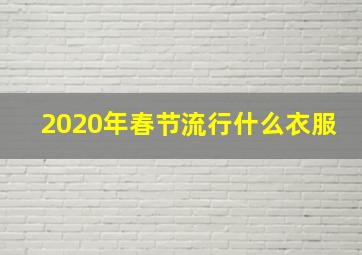 2020年春节流行什么衣服